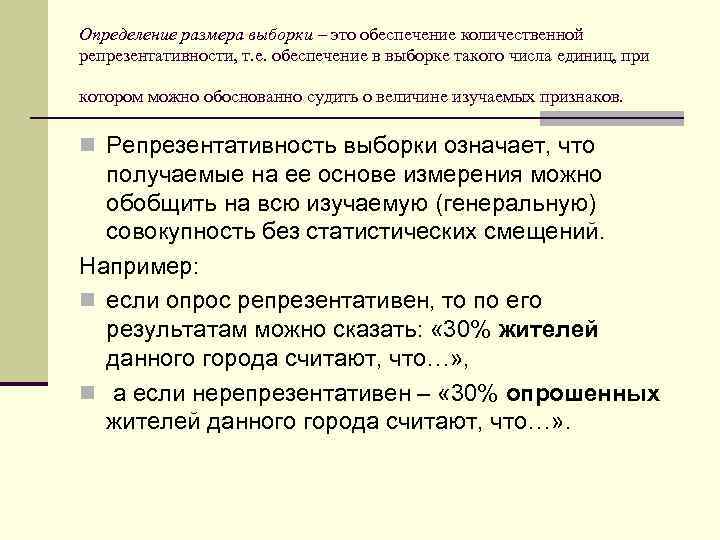 Определение размера выборки – это обеспечение количественной репрезентативности, т.е. обеспечение в выборке такого числа единиц, при

котором можно обоснованно судить о величине изучаемых признаков.

• Репрезентативность выборки означает, что получаемые на ее основе измерения можно обобщить на всю изучаемую (генеральную) совокупность без статистических смещений.

Например:

• если опрос репрезентативен, то по его результатам можно сказать: «30% жителей данного города считают, что…»,

• а если нерепрезентативен – «30% опрошенных жителей данного города считают, что…».